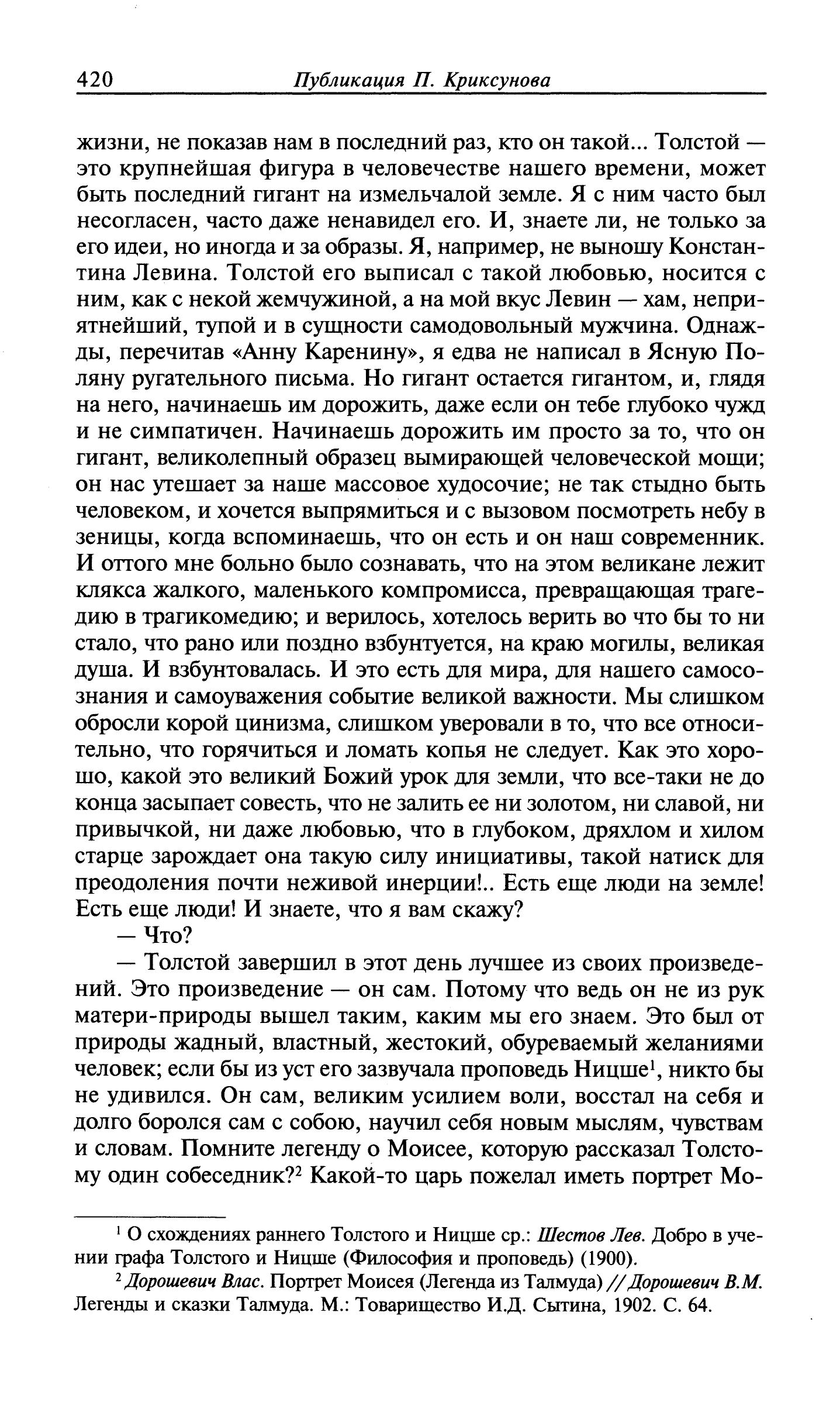 420 Публикация П. Криксунова

жизни, не показав нам в последний раз, кто он такой... Толстой — это крупнейшая фигура в человечестве нашего времени, может быть последний гигант на измельчалой земле. Я с ним часто был несогласен, часто даже ненавидел его. И, знаете ли, не только за его идеи, но иногда и за образы. Я, например, не выношу Константина Левина. Толстой его выписал с такой любовью, носится с ним, как с некой жемчужиной, а на мой вкус Левин — хам, неприятнейший, тупой и в сущности самодовольный мужчина. Однажды, перечитав «Анну Каренину», я едва не написал в Ясную Поляну ругательного письма. Но гигант остается гигантом, и, глядя на него, начинаешь им дорожить, даже если он тебе глубоко чужд и не симпатичен. Начинаешь дорожить им просто за то, что он гигант, великолепный образец вымирающей человеческой мощи; он нас утешает за наше массовое худосочие; не так стыдно быть человеком, и хочется выпрямиться и с вызовом посмотреть небу в зеницы, когда вспоминаешь, что он есть и он наш современник. И оттого мне больно было сознавать, что на этом великане лежит клякса жалкого, маленького компромисса, превращающая трагедию в трагикомедию; и верилось, хотелось верить во что бы то ни стало, что рано или поздно взбунтуется, на краю могилы, великая душа. И взбунтовалась. И это есть для мира, для нашего самосознания и самоуважения событие великой важности. Мы слишком обросли корой цинизма, слишком уверовали в то, что все относительно, что горячиться и ломать копья не следует. Как это хорошо, какой это великий Божий урок для земли, что все-таки не до конца засыпает совесть, что не залить ее ни золотом, ни славой, ни привычкой, ни даже любовью, что в глубоком, дряхлом и хилом старце зарождает она такую силу инициативы, такой натиск для преодоления почти неживой инерции!.. Есть еще люди на земле! Есть еще люди! И знаете, что я вам скажу?

— Что?

— Толстой завершил в этот день лучшее из своих произведений. Это произведение — он сам. Потому что ведь он не из рук матери-природы вышел таким, каким мы его знаем. Это был от природы жадный, властный, жестокий, обуреваемый желаниями человек; если бы из уст его зазвучала проповедь Ницше$^1$, никто бы не удивился. Он сам, великим усилием воли, восстал на себя и долго боролся сам с собою, научил себя новым мыслям, чувствам и словам. Помните легенду о Моисее, которую рассказал Толстому один собеседник?$^2$ Какой-то царь пожелал иметь портрет Мо-

$^1$ О схождениях раннего Толстого и Ницше ср.: Шестов Лев. Добро в учении графа Толстого и Ницше (Философия и проповедь) (1900).

$^2$ Дорошевич Влас. Портрет Моисея (Легенда из Талмуда) // Дорошевич В.М. Легенды и сказки Талмуда. М.: Товарищество И.Д. Сытина, 1902. С. 64.